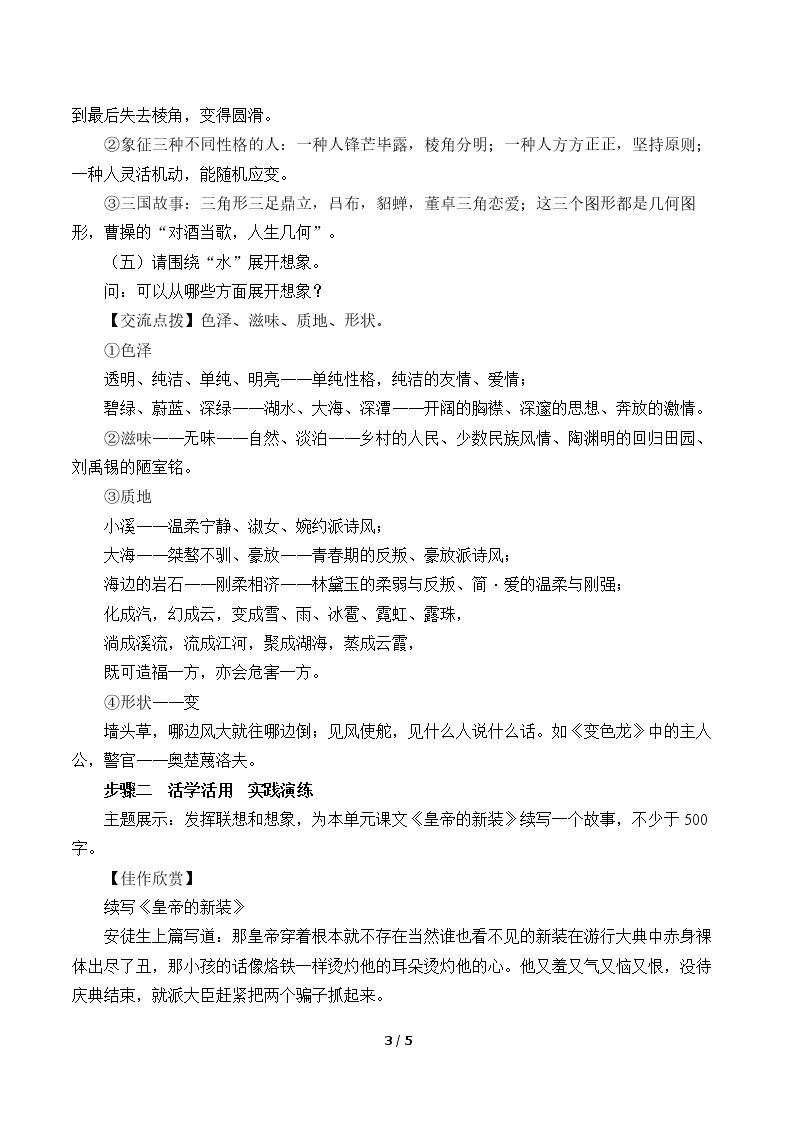 到最后失去棱角，变得圆滑。

②象征三种不同性格的人：一种人锋芒毕露，棱角分明；一种人方方正正，坚持原则；一种人灵活机动，能随机应变。

③三国故事：三角形三足鼎立，吕布，貂蝉，董卓三角恋爱；这三个图形都是几何图形，曹操的“对酒当歌，人生几何”。

（五）请围绕“水”展开想象。

问：可以从哪些方面展开想象？

【交流点拨】色泽、滋味、质地、形状。

①色泽

透明、纯洁、单纯、明亮——单纯性格，纯洁的友情、爱情；

碧绿、蔚蓝、深绿——湖水、大海、深潭——开阔的胸襟、深邃的思想、奔放的激情。

②滋味——无味——自然、淡泊——乡村的人民、少数民族风情、陶渊明的回归田园、刘禹锡的陋室铭。

③质地

小溪——温柔宁静、淑女、婉约派诗风；

大海——桀骜不驯、豪放——青春期的反叛、豪放派诗风；

海边的岩石——刚柔相济——林黛玉的柔弱与反叛、简·爱的温柔与刚强；

化成汽，幻成云，变成雪、雨、冰雹、霓虹、露珠，

淌成溪流，流成江河，聚成湖海，蒸成云霞，

既可造福一方，亦会危害一方。

④形状——变

墙头草，哪边风大就往哪边倒；见风使舵，见什么人说什么话。如《变色龙》中的主人公，警官——奥楚蔑洛夫。

步骤二 活学活用 实践演练

主题展示：发挥联想和想象，为本单元课文《皇帝的新装》续写一个故事，不少于500字。

【佳作欣赏】

续写《皇帝的新装》

安徒生上篇写道：那皇帝穿着根本就不存在当然谁也看不见的新装在游行大典中赤身裸体出尽了丑，那小孩的话像烙铁一样烫灼他的耳朵烫灼他的心。他又羞又气又恼又恨，没待庆典结束，就派大臣赶紧把两个骗子抓起来。

3 / 5